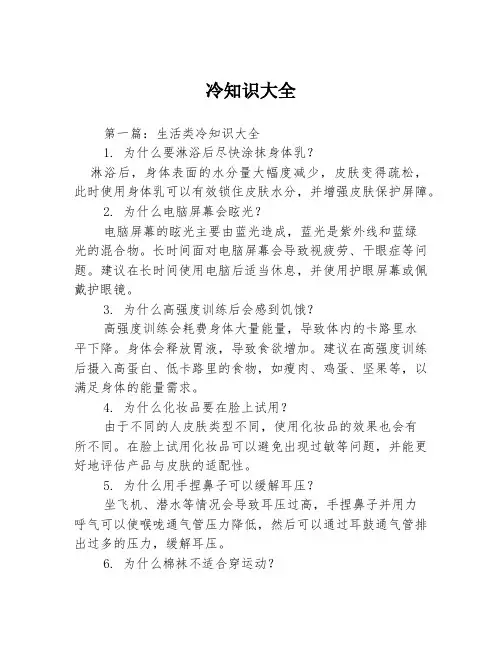 冷知识大全

第一篇：生活类冷知识大全

1. 为什么要淋浴后尽快涂抹身体乳？

淋浴后，身体表面的水分量大幅度减少，皮肤变得疏松，此时使用身体乳可以有效锁住皮肤水分，并增强皮肤保护屏障。

2. 为什么电脑屏幕会眩光？

电脑屏幕的眩光主要由蓝光造成，蓝光是紫外线和蓝绿光的混合物。长时间面对电脑屏幕会导致视疲劳、干眼症等问题。建议在长时间使用电脑后适当休息，并使用护眼屏幕或佩戴护眼镜。

3. 为什么高强度训练后会感到饥饿？

高强度训练会耗费身体大量能量，导致体内的卡路里水平下降。身体会释放胃液，导致食欲增加。建议在高强度训练后摄入高蛋白、低卡路里的食物，如瘦肉、鸡蛋、坚果等，以满足身体的能量需求。

4. 为什么化妆品要在脸上试用？

由于不同的人皮肤类型不同，使用化妆品的效果也会有所不同。在脸上试用化妆品可以避免出现过敏等问题，并能更好地评估产品与皮肤的适配性。

5. 为什么用手捏鼻子可以缓解耳压？

坐飞机、潜水等情况会导致耳压过高，手捏鼻子并用力呼气可以使喉咙通气管压力降低，然后可以通过耳鼓通气管排出过多的压力，缓解耳压。

6. 为什么棉袜不适合穿运动？